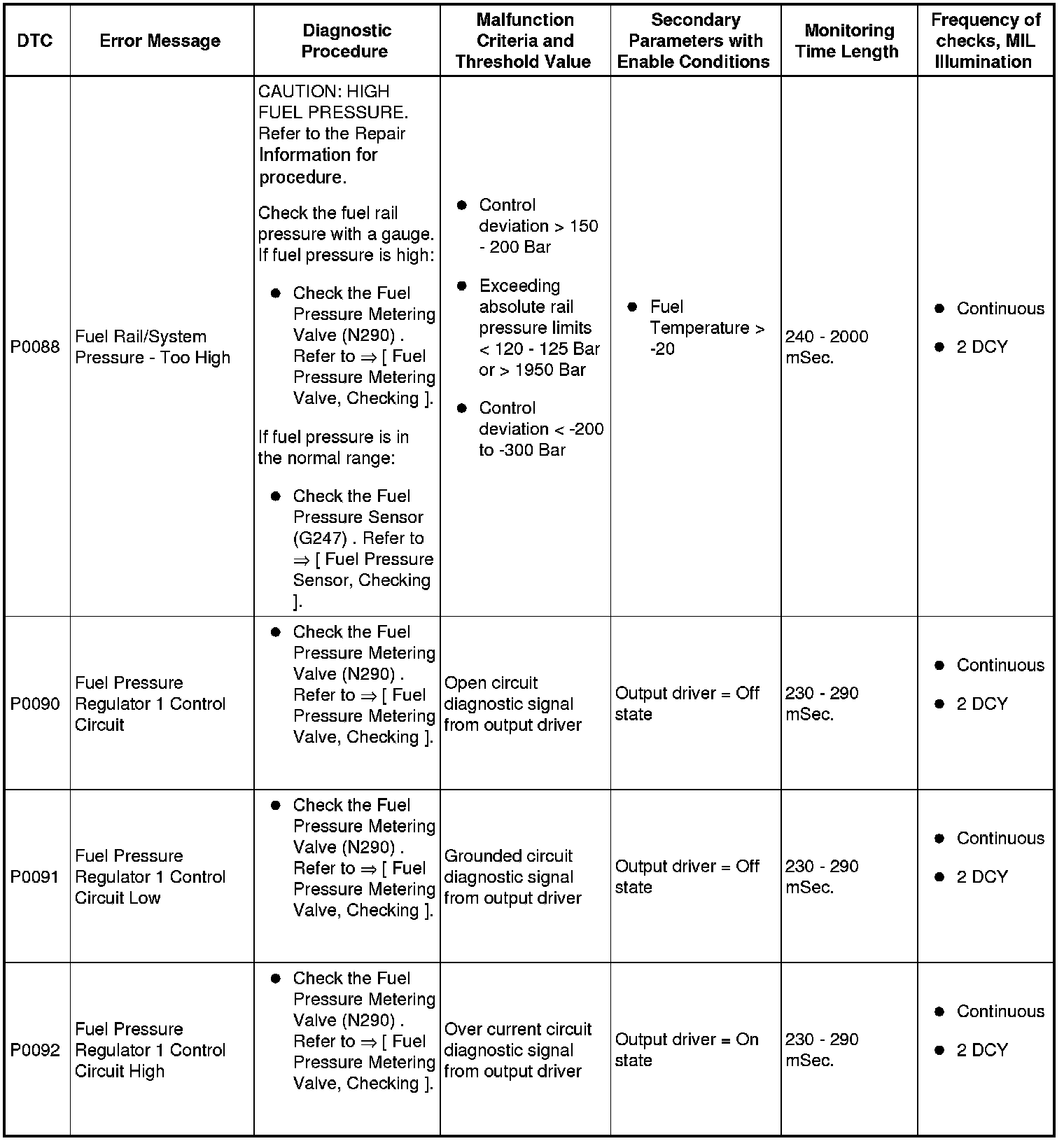 | DTC | Error Message | Diagnostic Procedure | Malfunction Criteria and Threshold Value | Secondary Parameters with Enable Conditions | Monitoring Time Length | Frequency of checks, MIL Illumination |
|---|---|---|---|---|---|---|
| P0088 | Fuel Rail/System Pressure - Too High | CAUTION: HIGH FUEL PRESSURE. Refer to the Repair Information for procedure. Check the fuel rail pressure with a gauge. If fuel pressure is high: ● Check the Fuel Pressure Metering Valve (N290) . Refer to ⇒ [ Fuel Pressure Metering Valve, Checking ]. If fuel pressure is in the normal range: ● Check the Fuel Pressure Sensor (G247) . Refer to ⇒ [ Fuel Pressure Sensor, Checking ]. | ● Control deviation > 150 - 200 Bar ● Exceeding absolute rail pressure limits < 120 - 125 Bar or > 1950 Bar ● Control deviation < -200 to -300 Bar | ● Fuel Temperature > -20 | 240 - 2000 mSec. | ● Continuous ● 2 DCY |
| P0090 | Fuel Pressure Regulator 1 Control Circuit | ● Check the Fuel Pressure Metering Valve (N290) . Refer to ⇒ [ Fuel Pressure Metering Valve, Checking ]. | Open circuit diagnostic signal from output driver | Output driver = Off state | 230 - 290 mSec. | ● Continuous ● 2 DCY |
| P0091 | Fuel Pressure Regulator 1 Control Circuit Low | ● Check the Fuel Pressure Metering Valve (N290) . Refer to ⇒ [ Fuel Pressure Metering Valve, Checking ]. | Grounded circuit diagnostic signal from output driver | Output driver = Off state | 230 - 290 mSec. | ● Continuous ● 2 DCY |
| P0092 | Fuel Pressure Regulator 1 Control Circuit High | ● Check the Fuel Pressure Metering Valve (N290) . Refer to ⇒ [ Fuel Pressure Metering Valve, Checking ]. | Over current circuit diagnostic signal from output driver | Output driver = On state | 230 - 290 mSec. | ● Continuous ● 2 DCY |